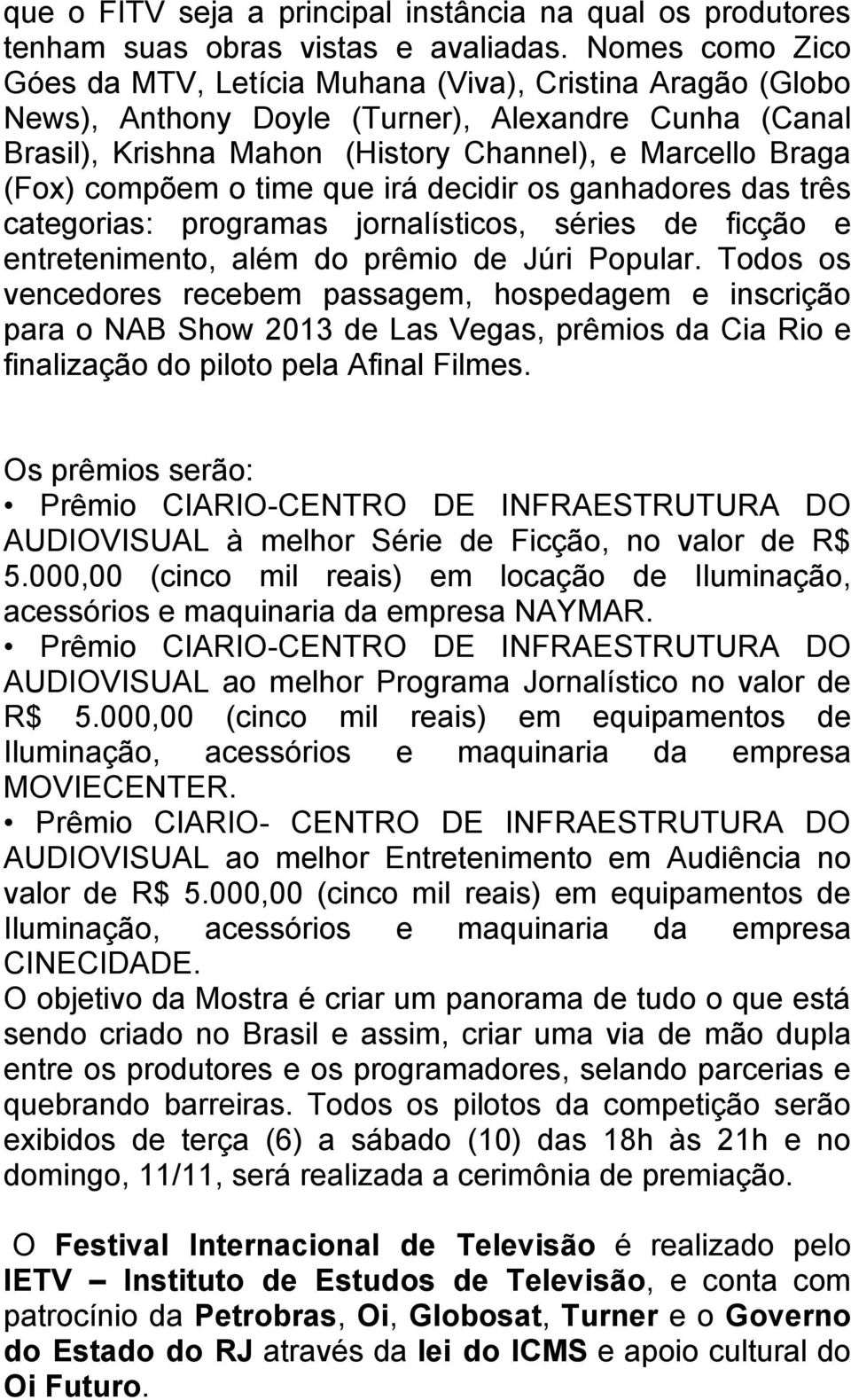 que o FITV seja a principal instância na qual os produtores tenham suas obras vistas e avaliadas. Nomes como Zico Góes da MTV, Letícia Muhana (Viva), Cristina Aragão (Globo News), Anthony Doyle (Turner), Alexandre Cunha (Canal Brasil), Krishna Mahon (History Channel), e Marcello Braga (Fox) compõem o time que irá decidir os ganhadores das três categorias: programas jornalísticos, séries de ficção e entretenimento, além do prêmio de Júri Popular. Todos os vencedores recebem passagem, hospedagem e inscrição para o NAB Show 2013 de Las Vegas, prêmios da Cia Rio e finalização do piloto pela Afinal Filmes.

Os prêmios serão:
• Prêmio CIARIO-CENTRO DE INFRAESTRUTURA DO AUDIOVISUAL à melhor Série de Ficção, no valor de R$ 5.000,00 (cinco mil reais) em locação de Iluminação, acessórios e maquinaria da empresa NAYMAR.
• Prêmio CIARIO-CENTRO DE INFRAESTRUTURA DO AUDIOVISUAL ao melhor Programa Jornalístico no valor de R$ 5.000,00 (cinco mil reais) em equipamentos de Iluminação, acessórios e maquinaria da empresa MOVIECENTER.
• Prêmio CIARIO- CENTRO DE INFRAESTRUTURA DO AUDIOVISUAL ao melhor Entretenimento em Audiência no valor de R$ 5.000,00 (cinco mil reais) em equipamentos de Iluminação, acessórios e maquinaria da empresa CINECIDADE.
O objetivo da Mostra é criar um panorama de tudo o que está sendo criado no Brasil e assim, criar uma via de mão dupla entre os produtores e os programadores, selando parcerias e quebrando barreiras. Todos os pilotos da competição serão exibidos de terça (6) a sábado (10) das 18h às 21h e no domingo, 11/11, será realizada a cerimônia de premiação.

O Festival Internacional de Televisão é realizado pelo IETV – Instituto de Estudos de Televisão, e conta com patrocínio da Petrobras, Oi, Globosat, Turner e o Governo do Estado do RJ através da lei do ICMS e apoio cultural do Oi Futuro.